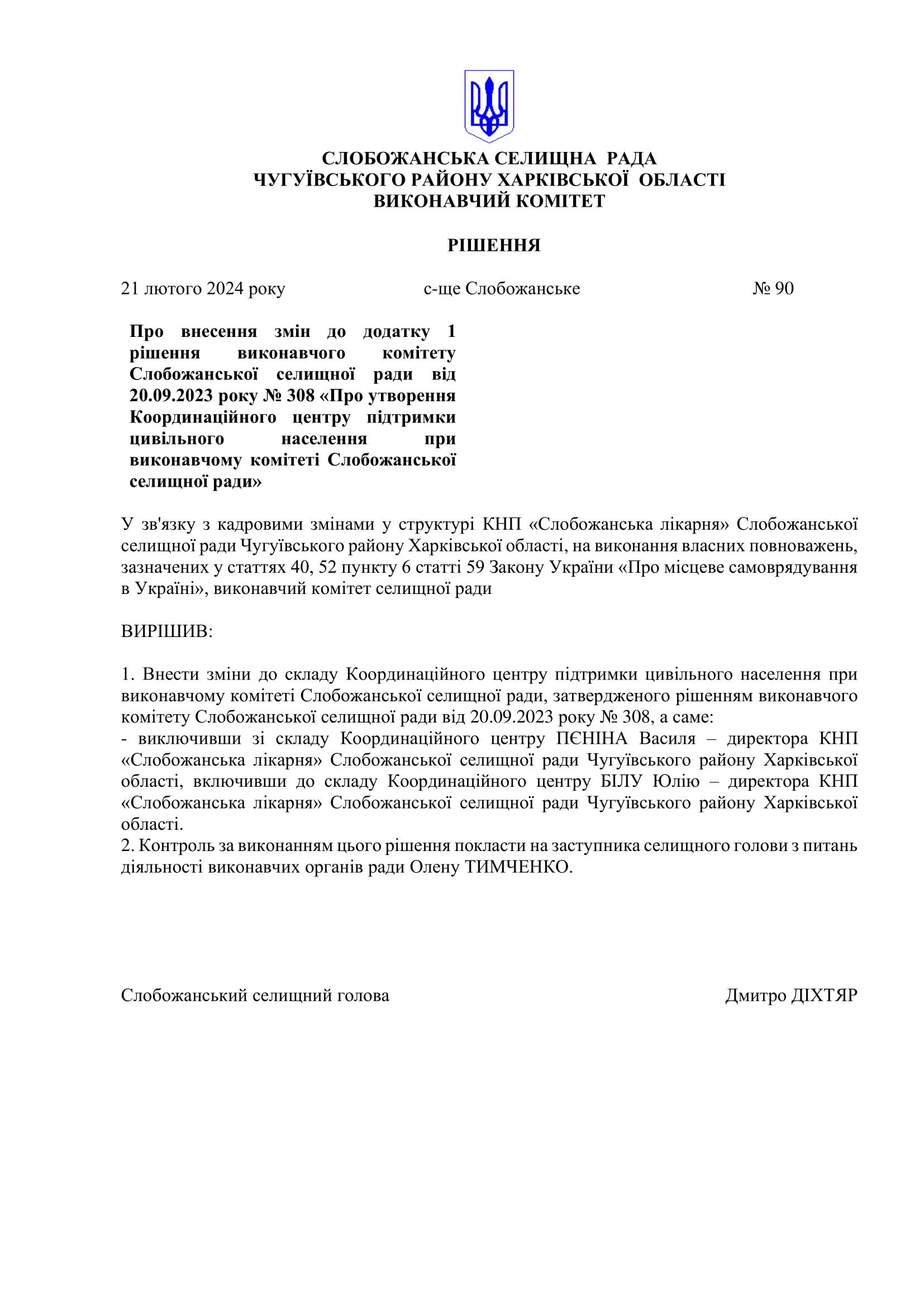 СЛОБОЖАНСЬКА СЕЛИЩНА РАДА
ЧУГУЇВСЬКОГО РАЙОНУ ХАРКІВСЬКОЇ ОБЛАСТІ
ВИКОНАВЧИЙ КОМІТЕТ

РІШЕННЯ

21 лютого 2024 року		с-ще Слобожанське		№ 90

Про внесення змін до додатку 1 рішення виконавчого комітету Слобожанської селищної ради від 20.09.2023 року № 308 «Про утворення Координаційного центру підтримки цивільного населення при виконавчому комітеті Слобожанської селищної ради»

У зв'язку з кадровими змінами у структурі КНП «Слобожанська лікарня» Слобожанської селищної ради Чугуївського району Харківської області, на виконання власних повноважень, зазначених у статтях 40, 52 пункту 6 статті 59 Закону України «Про місцеве самоврядування в Україні», виконавчий комітет селищної ради

ВИРІШИВ:

1. Внести зміни до складу Координаційного центру підтримки цивільного населення при виконавчому комітеті Слобожанської селищної ради, затвердженого рішенням виконавчого комітету Слобожанської селищної ради від 20.09.2023 року № 308, а саме:
- виключивши зі складу Координаційного центру ПЄНІНА Василя – директора КНП «Слобожанська лікарня» Слобожанської селищної ради Чугуївського району Харківської області, включивши до складу Координаційного центру БІЛУ Юлію – директора КНП «Слобожанська лікарня» Слобожанської селищної ради Чугуївського району Харківської області.
2. Контроль за виконанням цього рішення покласти на заступника селищного голови з питань діяльності виконавчих органів ради Олену ТИМЧЕНКО.

Слобожанський селищний голова		Дмитро ДІХТЯР